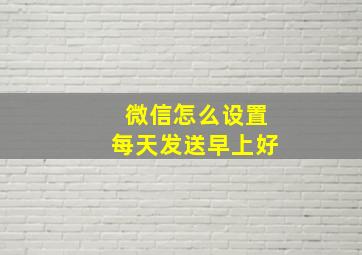 微信怎么设置
每天发送早上好